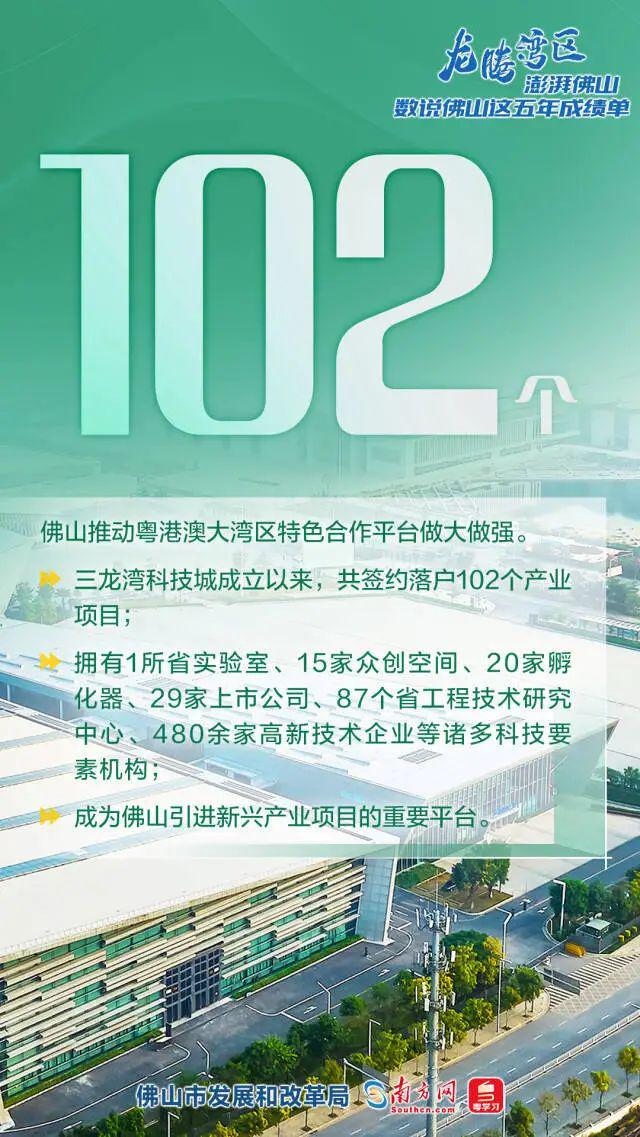 龙腾湾区
澎湃佛山
数说佛山这五年成绩单

102个

佛山推动粤港澳大湾区特色合作平台做大做强。

三龙湾科技城成立以来，共签约落户102个产业项目；

拥有1所省实验室、15家众创空间、20家孵化器、29家上市公司、87个省工程技术研究中心、480余家高新技术企业等诸多科技要素机构；

成为佛山引进新兴产业项目的重要平台。

佛山市发展和改革局 南方网 Southcn.com 粤学习